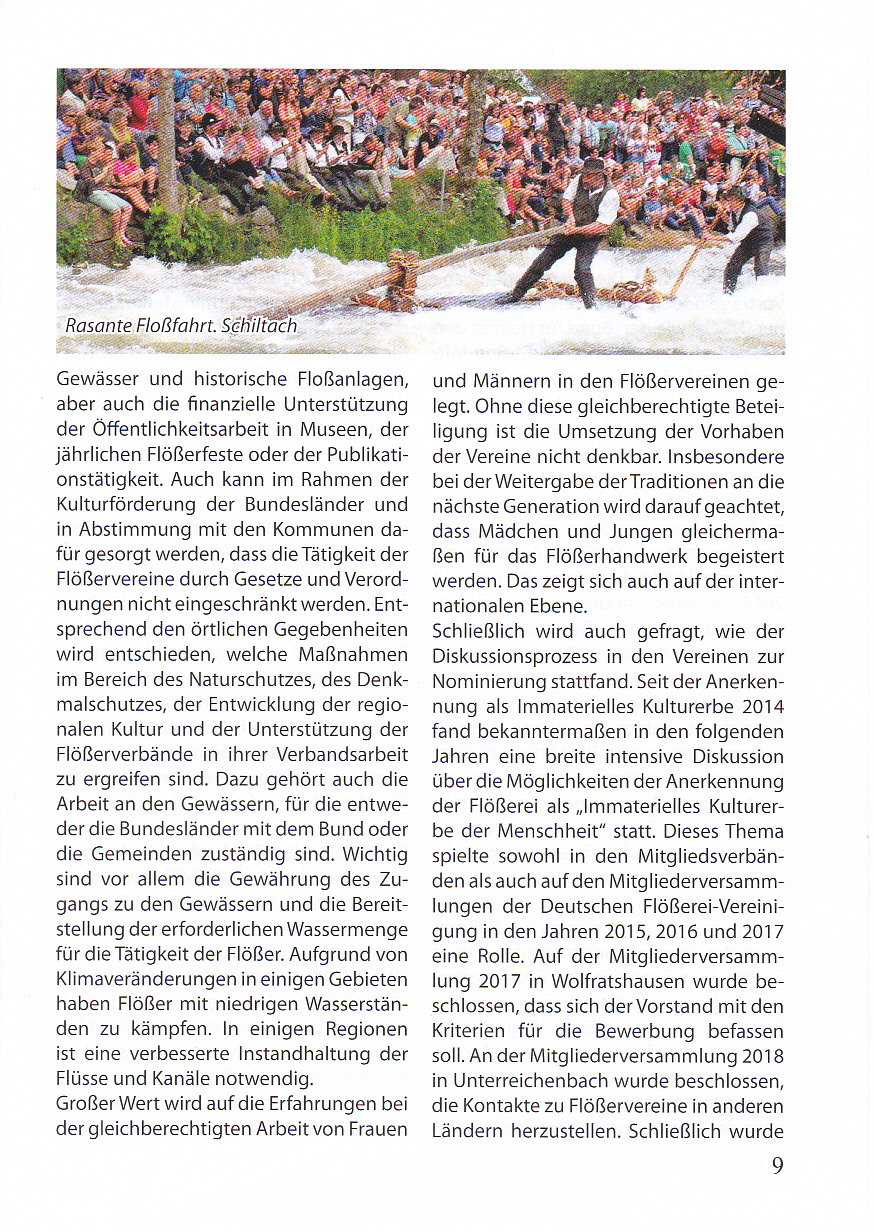 Rasante Floßfahrt. Schiltach

Gewässer und historische Floßanlagen, aber auch die finanzielle Unterstützung der Öffentlichkeitsarbeit in Museen, der jährlichen Flößerfeste oder der Publikationstätigkeit. Auch kann im Rahmen der Kulturförderung der Bundesländer und in Abstimmung mit den Kommunen dafür gesorgt werden, dass die Tätigkeit der Flößervereine durch Gesetze und Verordnungen nicht eingeschränkt werden. Entsprechend den örtlichen Gegebenheiten wird entschieden, welche Maßnahmen im Bereich des Naturschutzes, des Denkmalschutzes, der Entwicklung der regionalen Kultur und der Unterstützung der Flößerverbände in ihrer Verbandsarbeit zu ergreifen sind. Dazu gehört auch die Arbeit an den Gewässern, für die entweder die Bundesländer mit dem Bund oder die Gemeinden zuständig sind. Wichtig sind vor allem die Gewährung des Zugangs zu den Gewässern und die Bereitstellung der erforderlichen Wassermenge für die Tätigkeit der Flößer. Aufgrund von Klimaveränderungen in einigen Gebieten haben Flößer mit niedrigen Wasserständen zu kämpfen. In einigen Regionen ist eine verbesserte Instandhaltung der Flüsse und Kanäle notwendig.
Großer Wert wird auf die Erfahrungen bei der gleichberechtigten Arbeit von Frauen und Männern in den Flößervereinen gelegt. Ohne diese gleichberechtigte Beteiligung ist die Umsetzung der Vorhaben der Vereine nicht denkbar. Insbesondere bei der Weitergabe der Traditionen an die nächste Generation wird darauf geachtet, dass Mädchen und Jungen gleichermaßen für das Flößerhandwerk begeistert werden. Das zeigt sich auch auf der internationalen Ebene.
Schließlich wird auch gefragt, wie der Diskussionsprozess in den Vereinen zur Nominierung stattfand. Seit der Anerkennung als Immaterielles Kulturerbe 2014 fand bekanntermaßen in den folgenden Jahren eine breite intensive Diskussion über die Möglichkeiten der Anerkennung der Flößerei als „Immaterielles Kulturerbe der Menschheit" statt. Dieses Thema spielte sowohl in den Mitgliedsverbänden als auch auf den Mitgliederversammlungen der Deutschen Flößerei-Vereinigung in den Jahren 2015, 2016 und 2017 eine Rolle. Auf der Mitgliederversammlung 2017 in Wolfratshausen wurde beschlossen, dass sich der Vorstand mit den Kriterien für die Bewerbung befassen soll. An der Mitgliederversammlung 2018 in Unterreichenbach wurde beschlossen, die Kontakte zu Flößervereine in anderen Ländern herzustellen. Schließlich wurde

9